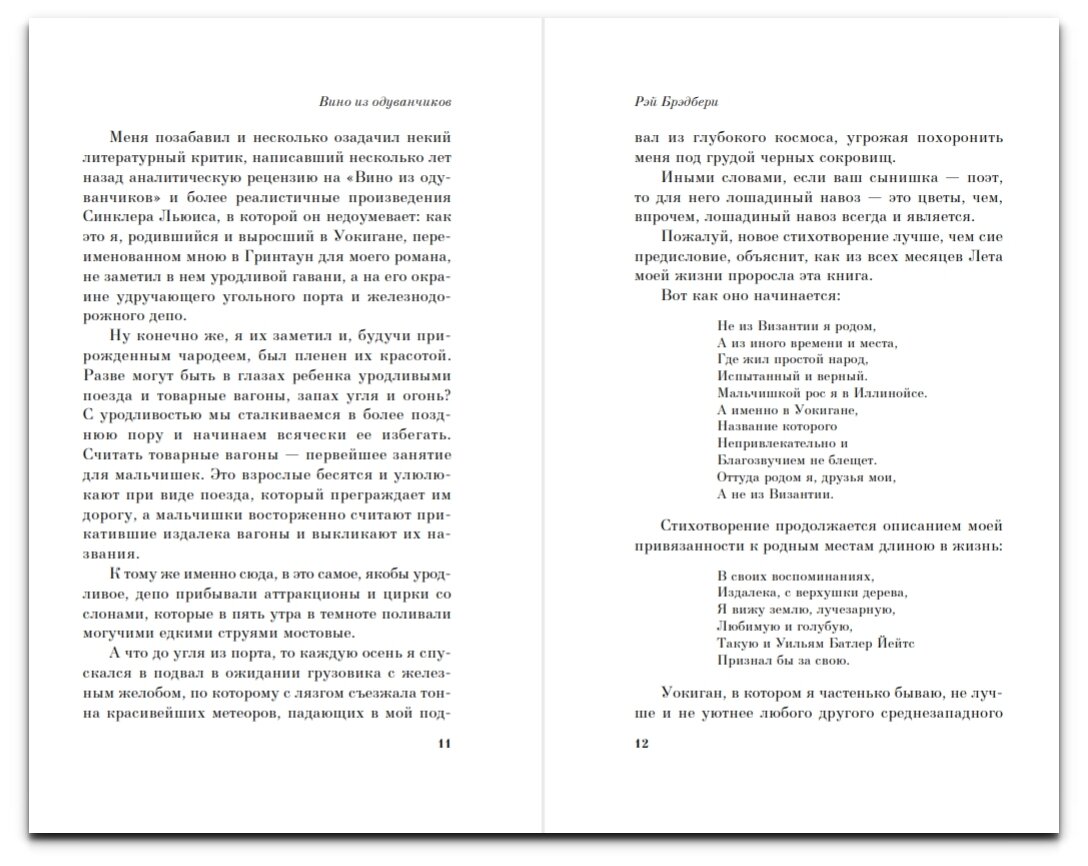 Вино из одуванчиков

Меня позабавил и несколько озадачил некий литературный критик, написавший несколько лет назад аналитическую рецензию на «Вино из одуванчиков» и более реалистичные произведения Синклера Льюиса, в которой он недоумевает: как это я, родившийся и выросший в Уокигане, переименованном мною в Гринтаун для моего романа, не заметил в нем уродливой гавани, а на его окраине удручающего угольного порта и железнодорожного депо.

Ну конечно же, я их заметил и, будучи прирожденным чародеем, был пленен их красотой. Разве могут быть в глазах ребенка уродливыми поезда и товарные вагоны, запах угля и огонь? С уродливостью мы сталкиваемся в более позднюю пору и начинаем всячески ее избегать. Считать товарные вагоны — первейшее занятие для мальчишек. Это взрослые бесятся и улюлюкают при виде поезда, который преграждает им дорогу, а мальчишки восторженно считают прикатившие издалека вагоны и выкликают их названия.

К тому же именно сюда, в это самое, якобы уродливое, депо прибывали аттракционы и цирки со слонами, которые в пять утра в темноте поливали могучими едкими струями мостовые.

А что до угля из порта, то каждую осень я спускался в подвал в ожидании грузовика с железным желобом, по которому с лязгом съезжала тонна красивейших метеоров, падающих в мой под-

11

Рэй Брэдбери

вал из глубокого космоса, угрожая похоронить меня под грудой черных сокровищ.

Иными словами, если ваш сынишка — поэт, то для него лошадиный навоз — это цветы, чем, впрочем, лошадиный навоз всегда и является.

Пожалуй, новое стихотворение лучше, чем сие предисловие, объяснит, как из всех месяцев Лета моей жизни проросла эта книга.

Вот как оно начинается:

Не из Византии я родом,
А из иного времени и места,
Где жил простой народ,
Испытанный и верный.
Мальчишкой рос я в Иллинойсе.
А именно в Уокигане,
Название которого
Непривлекательно и
Благозвучием не блещет.
Оттуда родом я, друзья мои,
А не из Византии.

Стихотворение продолжается описанием моей привязанности к родным местам длиною в жизнь:

В своих воспоминаниях,
Издалека, с верхушки дерева,
Я вижу землю, лучезарную,
Любимую и голубую,
Такую и Уильям Батлер Йейтс
Признал бы за свою.

Уокиган, в котором я частенько бываю, не лучше и не уютнее любого другого среднезападного

12